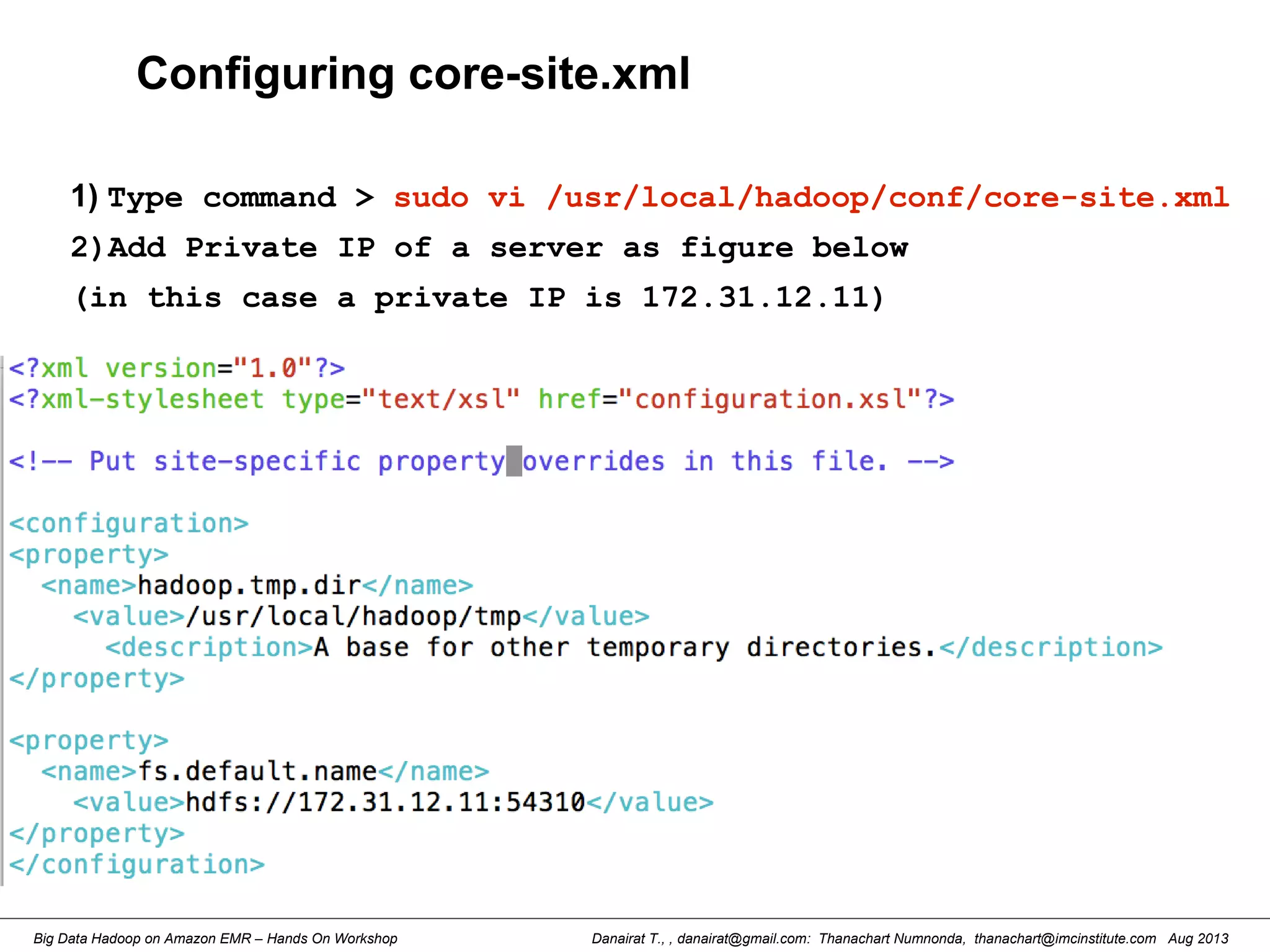 Configuring core-site.xml

1) Type command > sudo vi /usr/local/hadoop/conf/core-site.xml

2) Add Private IP of a server as figure below

(in this case a private IP is 172.31.12.11)

<?xml version="1.0"?>
<?xml-stylesheet type="text/xsl" href="configuration.xsl"?>

<!-- Put site-specific property overrides in this file. -->

<configuration>
<property>
  <name>hadoop.tmp.dir</name>
    <value>/usr/local/hadoop/tmp</value>
      <description>A base for other temporary directories.</description>
</property>

<property>
  <name>fs.default.name</name>
    <value>hdfs://172.31.12.11:54310</value>
</property>
</configuration>

Big Data Hadoop on Amazon EMR – Hands On Workshop

Danairat T., , danairat@gmail.com: Thanachart Numnonda, thanachart@imcinstitute.com Aug 2013